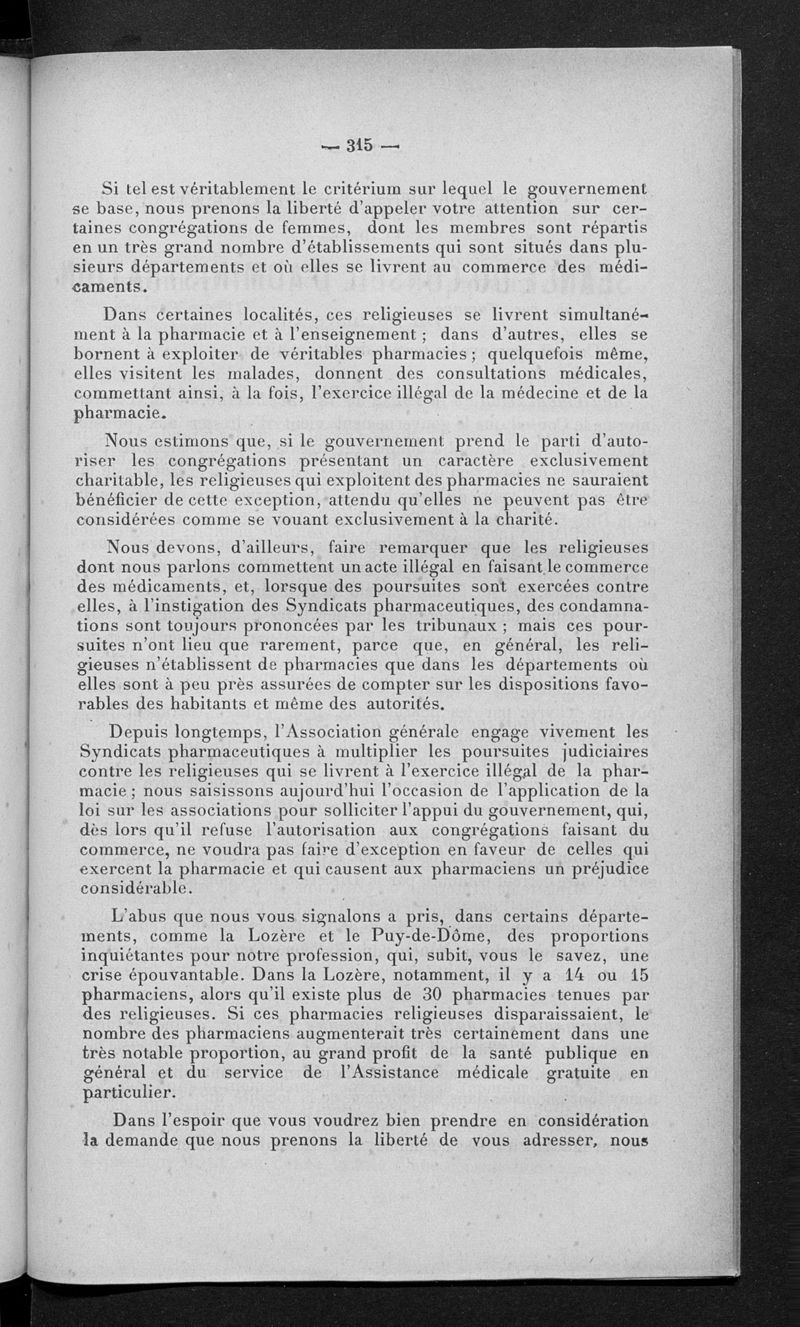 — 315 —

Si tel est véritablement le critérium sur lequel le gouvernement se base, nous prenons la liberté d'appeler votre attention sur certaines congrégations de femmes, dont les membres sont répartis en un très grand nombre d'établissements qui sont situés dans plusieurs départements et où elles se livrent au commerce des médicaments.

Dans certaines localités, ces religieuses se livrent simultanément à la pharmacie et à l'enseignement ; dans d'autres, elles se bornent à exploiter de véritables pharmacies ; quelquefois même, elles visitent les malades, donnent des consultations médicales, commettant ainsi, à la fois, l'exercice illégal de la médecine et de la pharmacie.

Nous estimons que, si le gouvernement prend le parti d'autoriser les congrégations présentant un caractère exclusivement charitable, les religieuses qui exploitent des pharmacies ne sauraient bénéficier de cette exception, attendu qu'elles ne peuvent pas être considérées comme se vouant exclusivement à la charité.

Nous devons, d'ailleurs, faire remarquer que les religieuses dont nous parlons commettent un acte illégal en faisant le commerce des médicaments, et, lorsque des poursuites sont exercées contre elles, à l'instigation des Syndicats pharmaceutiques, des condamnations sont toujours prononcées par les tribunaux ; mais ces poursuites n'ont lieu que rarement, parce que, en général, les religieuses n'établissent de pharmacies que dans les départements où elles sont à peu près assurées de compter sur les dispositions favorables des habitants et même des autorités.

Depuis longtemps, l'Association générale engage vivement les Syndicats pharmaceutiques à multiplier les poursuites judiciaires contre les religieuses qui se livrent à l'exercice illégal de la pharmacie ; nous saisissons aujourd'hui l'occasion de l'application de la loi sur les associations pour solliciter l'appui du gouvernement, qui, dès lors qu'il refuse l'autorisation aux congrégations faisant du commerce, ne voudra pas faire d'exception en faveur de celles qui exercent la pharmacie et qui causent aux pharmaciens un préjudice considérable.

L'abus que nous vous signalons a pris, dans certains départements, comme la Lozère et le Puy-de-Dôme, des proportions inquiétantes pour notre profession, qui, subit, vous le savez, une crise épouvantable. Dans la Lozère, notamment, il y a 14 ou 15 pharmaciens, alors qu'il existe plus de 30 pharmacies tenues par des religieuses. Si ces pharmacies religieuses disparaissaient, le nombre des pharmaciens augmenterait très certainement dans une très notable proportion, au grand profit de la santé publique en général et du service de l'Assistance médicale gratuite en particulier.

Dans l'espoir que vous voudrez bien prendre en considération la demande que nous prenons la liberté de vous adresser, nous